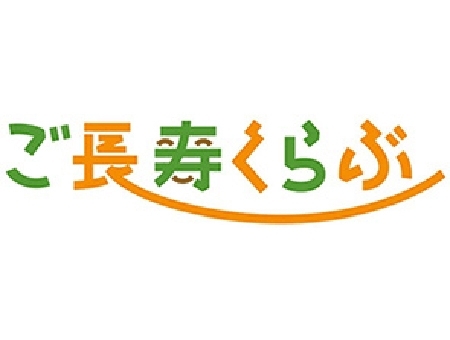 ご長寿くらぶ